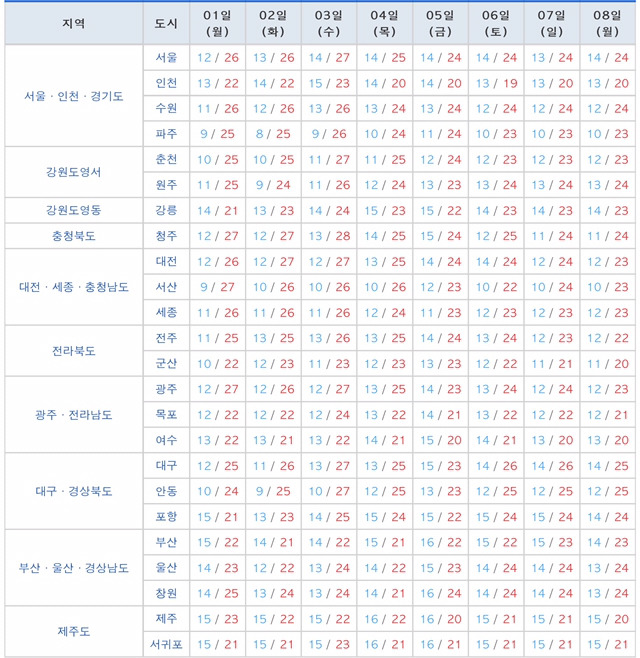 | 지역 | 도시 | 01일 (월) | 02일 (화) | 03일 (수) | 04일 (목) | 05일 (금) | 06일 (토) | 07일 (일) | 08일 (월) |
|---|---|---|---|---|---|---|---|---|---|
| 서울 · 인천 · 경기도 | 서울 | 12 / 26 | 13 / 26 | 14 / 27 | 14 / 25 | 14 / 24 | 14 / 24 | 13 / 24 | 14 / 24 |
| | 인천 | 13 / 22 | 14 / 22 | 15 / 23 | 14 / 20 | 14 / 20 | 13 / 19 | 13 / 20 | 13 / 20 |
| | 수원 | 11 / 26 | 12 / 26 | 13 / 26 | 13 / 24 | 13 / 24 | 12 / 24 | 12 / 24 | 12 / 24 |
| | 파주 | 9 / 25 | 8 / 25 | 9 / 26 | 10 / 24 | 11 / 24 | 10 / 23 | 10 / 23 | 10 / 23 |
| 강원도영서 | 춘천 | 10 / 25 | 10 / 25 | 11 / 27 | 11 / 25 | 12 / 24 | 12 / 23 | 12 / 23 | 12 / 23 |
| | 원주 | 11 / 25 | 9 / 24 | 11 / 26 | 12 / 24 | 13 / 23 | 13 / 24 | 13 / 24 | 13 / 24 |
| 강원도영동 | 강릉 | 14 / 21 | 13 / 23 | 14 / 24 | 15 / 23 | 15 / 22 | 14 / 23 | 14 / 23 | 14 / 23 |
| 충청북도 | 청주 | 12 / 27 | 12 / 27 | 13 / 28 | 14 / 25 | 15 / 24 | 12 / 25 | 11 / 24 | 11 / 24 |
| 대전 · 세종 · 충청남도 | 대전 | 12 / 26 | 12 / 27 | 12 / 27 | 13 / 25 | 14 / 24 | 14 / 24 | 12 / 24 | 12 / 23 |
| | 서산 | 9 / 27 | 10 / 26 | 10 / 26 | 10 / 26 | 12 / 23 | 10 / 22 | 10 / 24 | 10 / 23 |
| | 세종 | 11 / 26 | 11 / 26 | 11 / 26 | 12 / 24 | 11 / 23 | 12 / 23 | 12 / 23 | 12 / 23 |
| 전라북도 | 전주 | 11 / 25 | 13 / 25 | 13 / 26 | 13 / 25 | 14 / 24 | 13 / 24 | 12 / 23 | 12 / 22 |
| | 군산 | 10 / 22 | 12 / 23 | 11 / 23 | 12 / 23 | 13 / 23 | 12 / 22 | 11 / 21 | 11 / 20 |
| 광주 · 전라남도 | 광주 | 12 / 27 | 12 / 26 | 12 / 27 | 13 / 25 | 14 / 23 | 13 / 24 | 12 / 24 | 12 / 23 |
| | 목포 | 12 / 22 | 12 / 22 | 12 / 24 | 13 / 22 | 14 / 21 | 13 / 22 | 12 / 22 | 12 / 21 |
| | 여수 | 13 / 22 | 13 / 21 | 13 / 22 | 14 / 21 | 15 / 20 | 14 / 21 | 13 / 20 | 13 / 20 |
| 대구 · 경상북도 | 대구 | 12 / 25 | 11 / 26 | 13 / 27 | 13 / 25 | 15 / 23 | 14 / 26 | 14 / 26 | 14 / 25 |
| | 안동 | 10 / 24 | 9 / 25 | 10 / 27 | 12 / 25 | 13 / 23 | 12 / 25 | 12 / 25 | 12 / 25 |
| | 포항 | 15 / 21 | 13 / 23 | 14 / 25 | 15 / 24 | 15 / 22 | 15 / 24 | 15 / 24 | 14 / 24 |
| 부산 · 울산 · 경상남도 | 부산 | 15 / 22 | 14 / 21 | 14 / 22 | 15 / 21 | 16 / 22 | 15 / 22 | 15 / 23 | 14 / 23 |
| | 울산 | 14 / 23 | 12 / 22 | 13 / 24 | 14 / 22 | 15 / 23 | 14 / 24 | 14 / 24 | 13 / 24 |
| | 창원 | 14 / 25 | 13 / 24 | 13 / 24 | 14 / 21 | 16 / 24 | 14 / 24 | 14 / 24 | 13 / 24 |
| 제주도 | 제주 | 15 / 23 | 15 / 22 | 15 / 22 | 16 / 22 | 16 / 20 | 15 / 21 | 15 / 21 | 15 / 20 |
| | 서귀포 | 15 / 21 | 15 / 21 | 15 / 23 | 16 / 21 | 16 / 21 | 15 / 21 | 15 / 21 | 15 / 21 |